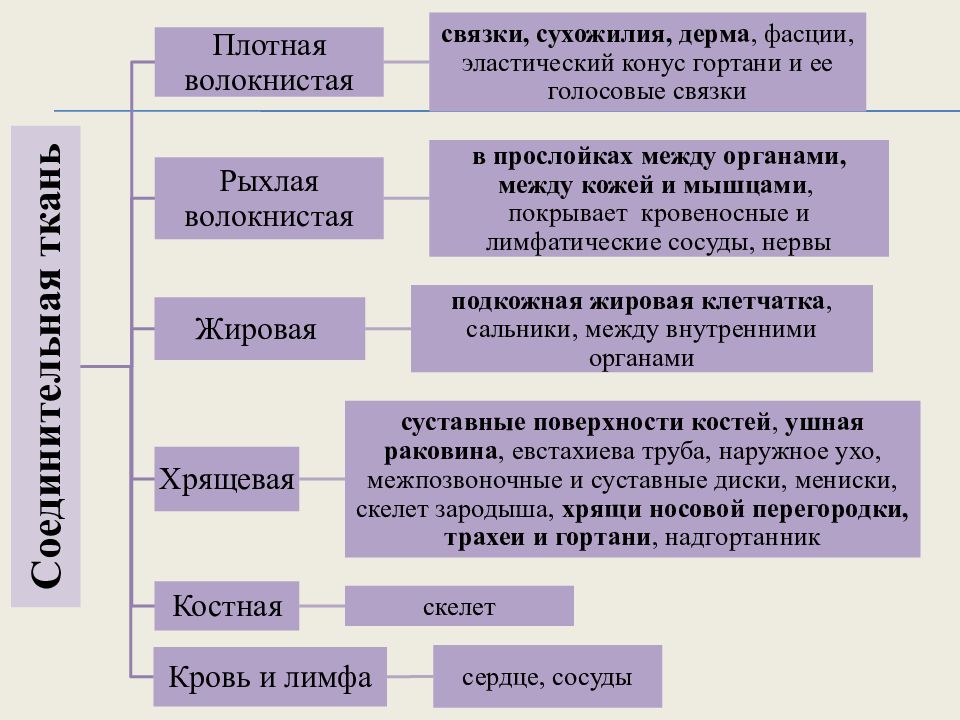 Соединительная ткань

Плотная волокнистая

связки, сухожилия, дерма, фасции, эластический конус гортани и ее голосовые связки

Рыхлая волокнистая

в прослойках между органами, между кожей и мышцами, покрывает кровеносные и лимфатические сосуды, нервы

Жировая

подкожная жировая клетчатка, сальники, между внутренними органами

Хрящевая

суставные поверхности костей, ушная раковина, евстахиева труба, наружное ухо, межпозвоночные и суставные диски, мениски, скелет зародыша, хрящи носовой перегородки, трахеи и гортани, надгортанник

Костная

скелет

Кровь и лимфа

сердце, сосуды